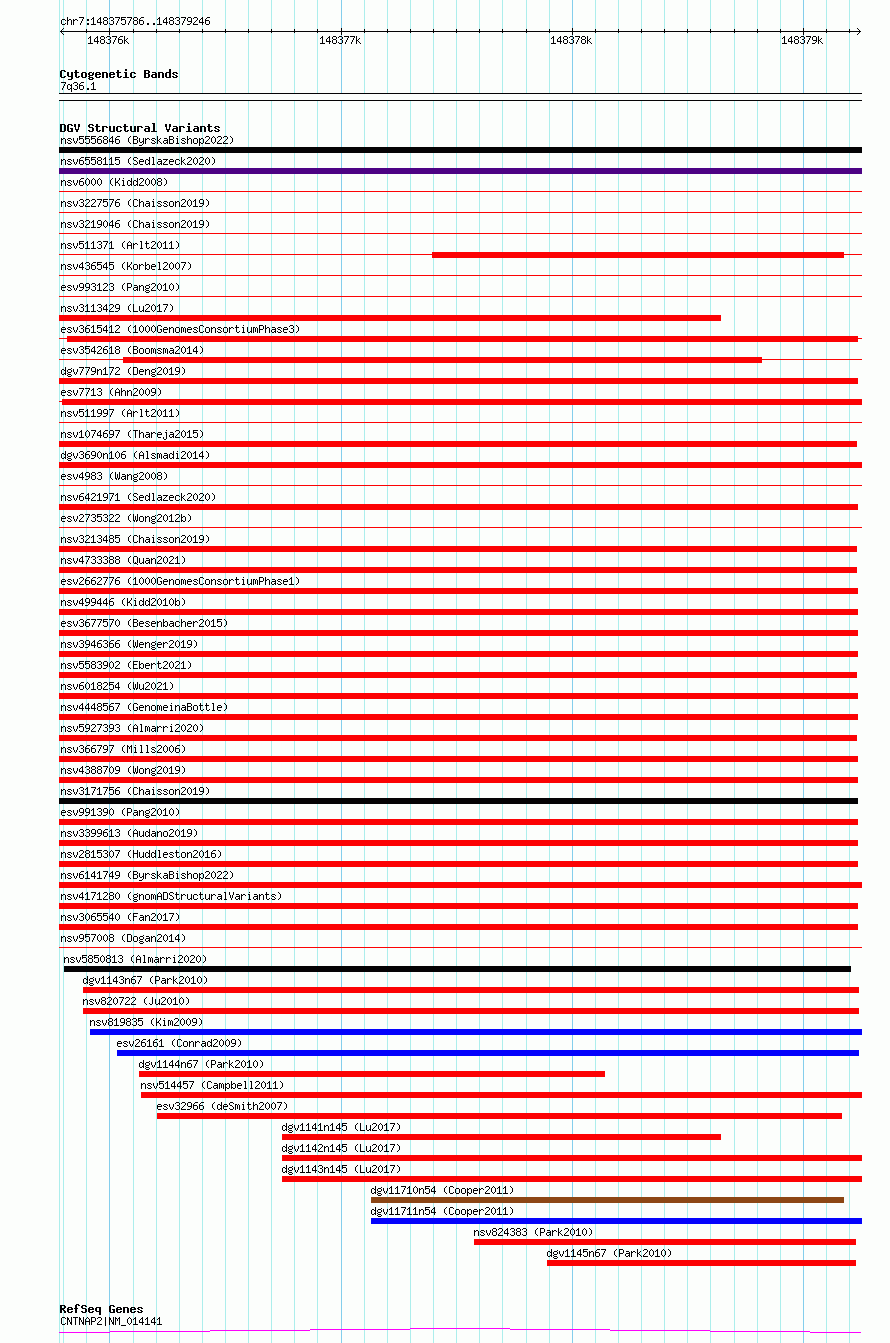 chr7:148375786..148379246

148376k 148377k 148378k 148379k

Cytogenetic Bands
7q36.1

DGV Structural Variants
nsv5556846 (ByrskaBishop2022)
nsv6558115 (Sedlazeck2020)
nsv6000 (Kidd2008)
nsv3227576 (Chaisson2019)
nsv3219046 (Chaisson2019)
nsv511371 (Arlt2011)
nsv436545 (Korbel2007)
esv993123 (Pang2010)
nsv3113429 (Lu2017)
esv3615412 (1000GenomesConsortiumPhase3)
esv3542618 (Boomsma2014)
dgv779n172 (Deng2019)
esv7713 (Ahn2009)
nsv511997 (Arlt2011)
nsv1074697 (Thareja2015)
dgv3690n106 (Alsmadi2014)
esv4983 (Wang2008)
nsv6421971 (Sedlazeck2020)
esv2735322 (Wong2012b)
nsv3213485 (Chaisson2019)
nsv4733388 (Quan2021)
esv2662776 (1000GenomesConsortiumPhase1)
nsv499446 (Kidd2010b)
esv3677570 (Besenbacher2015)
nsv3946366 (Wenger2019)
nsv5583902 (Ebert2021)
nsv6018254 (Wu2021)
nsv4448567 (GenomeinaBottle)
nsv5927393 (Almarri2020)
nsv366797 (Mills2006)
nsv4388709 (Wong2019)
nsv3171756 (Chaisson2019)
esv991390 (Pang2010)
nsv3399613 (Audano2019)
nsv2815307 (Huddleston2016)
nsv6141749 (ByrskaBishop2022)
nsv4171280 (gnomADStructuralVariants)
nsv3065540 (Fan2017)
nsv957008 (Dogan2014)
nsv5850813 (Almarri2020)
dgv1143n67 (Park2010)
nsv820722 (Ju2010)
nsv819835 (Kim2009)
esv26161 (Conrad2009)
dgv1144n67 (Park2010)
nsv514457 (Campbell2011)
esv32966 (deSmith2007)
dgv1141n145 (Lu2017)
dgv1142n145 (Lu2017)
dgv1143n145 (Lu2017)
dgv11710n54 (Cooper2011)
dgv11711n54 (Cooper2011)
nsv824383 (Park2010)
dgv1145n67 (Park2010)

RefSeq Genes
CNTNAP2|NM_014141